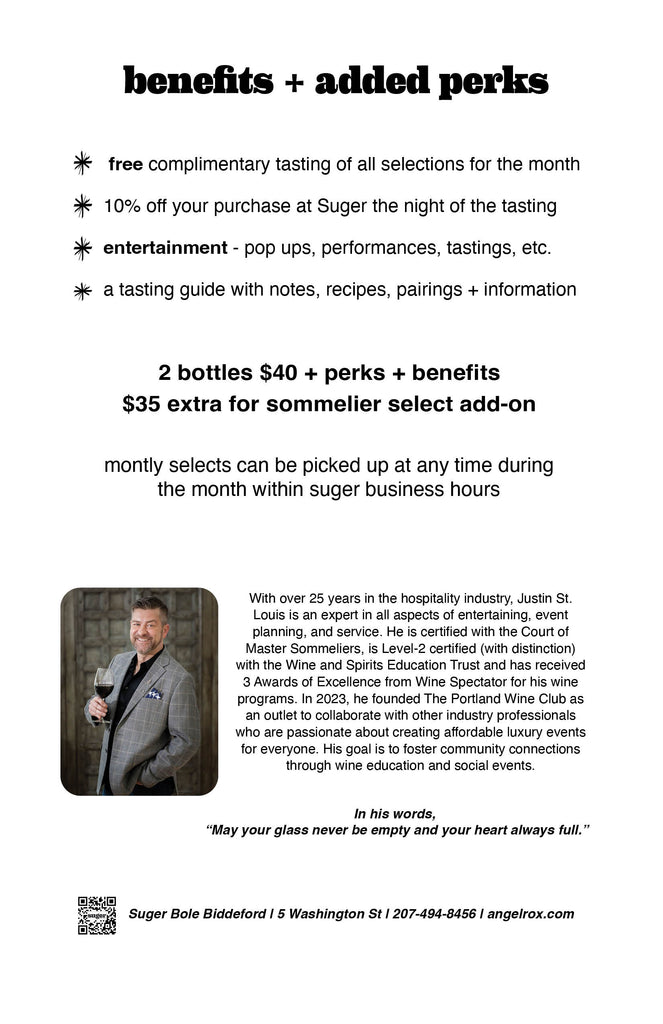 benefits + added perks

free complimentary tasting of all selections for the month

10% off your purchase at Suger the night of the tasting

entertainment - pop ups, performances, tastings, etc.

a tasting guide with notes, recipes, pairings + information

2 bottles $40 + perks + benefits
$35 extra for sommelier select add-on

montly selects can be picked up at any time during the month within suger business hours

With over 25 years in the hospitality industry, Justin St. Louis is an expert in all aspects of entertaining, event planning, and service. He is certified with the Court of Master Sommeliers, is Level-2 certified (with distinction) with the Wine and Spirits Education Trust and has received 3 Awards of Excellence from Wine Spectator for his wine programs. In 2023, he founded The Portland Wine Club as an outlet to collaborate with other industry professionals who are passionate about creating affordable luxury events for everyone. His goal is to foster community connections through wine education and social events.

In his words,
"May your glass never be empty and your heart always full."

Suger Bole Biddeford | 5 Washington St | 207-494-8456 | angelrox.com